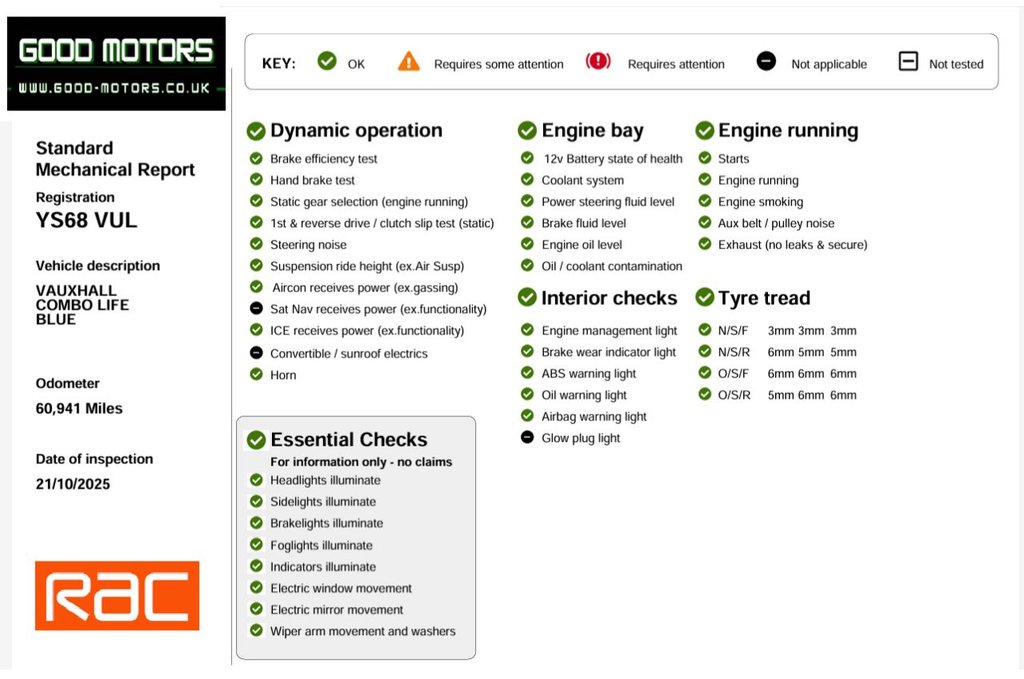 GOOD MOTORS
WWW.GOOD-MOTORS.CO.UK

KEY: OK Requires some attention Requires attention Not applicable Not tested

Standard Mechanical Report

Registration
YS68 VUL

Vehicle description
VAUXHALL
COMBO LIFE
BLUE

Odometer
60,941 Miles

Date of inspection
21/10/2025

RAC

Dynamic operation
Brake efficiency test
Hand brake test
Static gear selection (engine running)
1st & reverse drive / clutch slip test (static)
Steering noise
Suspension ride height (ex.Air Susp)
Aircon receives power (ex.gassing)
Sat Nav receives power (ex.functionality)
ICE receives power (ex.functionality)
Convertible / sunroof electrics
Horn

Essential Checks
For information only - no claims
Headlights illuminate
Sidelights illuminate
Brakelights illuminate
Foglights illuminate
Indicators illuminate
Electric window movement
Electric mirror movement
Wiper arm movement and washers

Engine bay
12v Battery state of health
Coolant system
Power steering fluid level
Brake fluid level
Engine oil level
Oil / coolant contamination

Interior checks
Engine management light
Brake wear indicator light
ABS warning light
Oil warning light
Airbag warning light
Glow plug light

Engine running
Starts
Engine running
Engine smoking
Aux belt / pulley noise
Exhaust (no leaks & secure)

Tyre tread
N/S/F 3mm 3mm 3mm
N/S/R 6mm 5mm 5mm
O/S/F 6mm 6mm 6mm
O/S/R 5mm 6mm 6mm